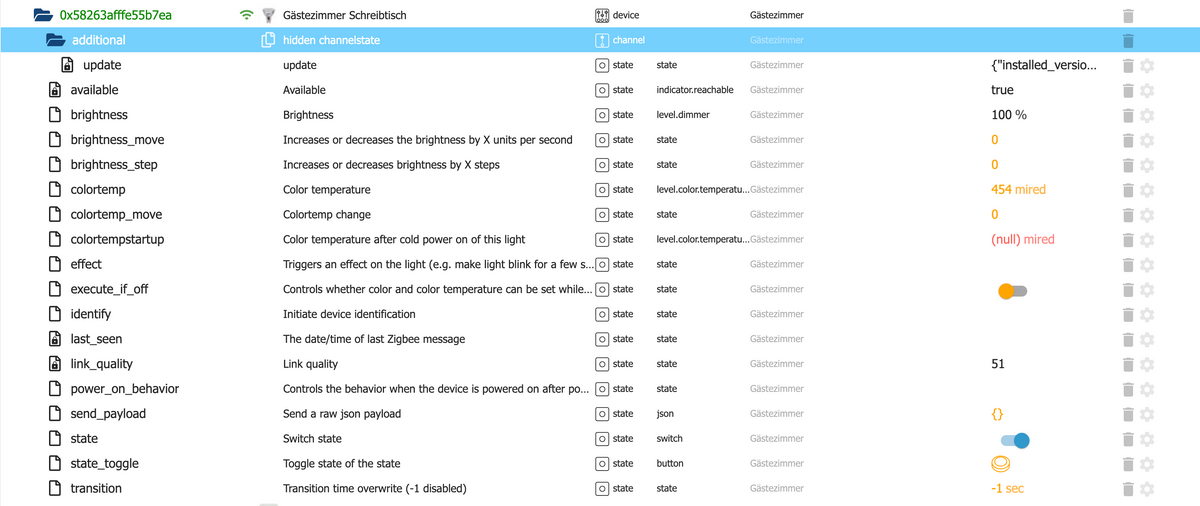 | | | | | | |
|---|---|---|---|---|---|
| 0x58263afffe55b7ea | Gästezimmer Schreibtisch | device | | Gästezimmer | |
| additional | hidden channelstate | channel | | Gästezimmer | |
| update | update | state | state | Gästezimmer | {"installed_versio... |
| available | Available | state | indicator.reachable | Gästezimmer | true |
| brightness | Brightness | state | level.dimmer | Gästezimmer | 100 % |
| brightness_move | Increases or decreases the brightness by X units per second | state | state | Gästezimmer | 0 |
| brightness_step | Increases or decreases brightness by X steps | state | state | Gästezimmer | 0 |
| colortemp | Color temperature | state | level.color.temperatu... | Gästezimmer | 454 mired |
| colortemp_move | Colortemp change | state | state | Gästezimmer | 0 |
| colortempstartup | Color temperature after cold power on of this light | state | level.color.temperatu... | Gästezimmer | (null) mired |
| effect | Triggers an effect on the light (e.g. make light blink for a few s... | state | state | Gästezimmer | |
| execute_if_off | Controls whether color and color temperature can be set while... | state | state | Gästezimmer | |
| identify | Initiate device identification | state | state | Gästezimmer | |
| last_seen | The date/time of last Zigbee message | state | state | Gästezimmer | |
| link_quality | Link quality | state | state | Gästezimmer | 51 |
| power_on_behavior | Controls the behavior when the device is powered on after po... | state | state | Gästezimmer | |
| send_payload | Send a raw json payload | state | json | Gästezimmer | {} |
| state | Switch state | state | switch | Gästezimmer | |
| state_toggle | Toggle state of the state | state | button | Gästezimmer | |
| transition | Transition time overwrite (-1 disabled) | state | state | Gästezimmer | -1 sec |